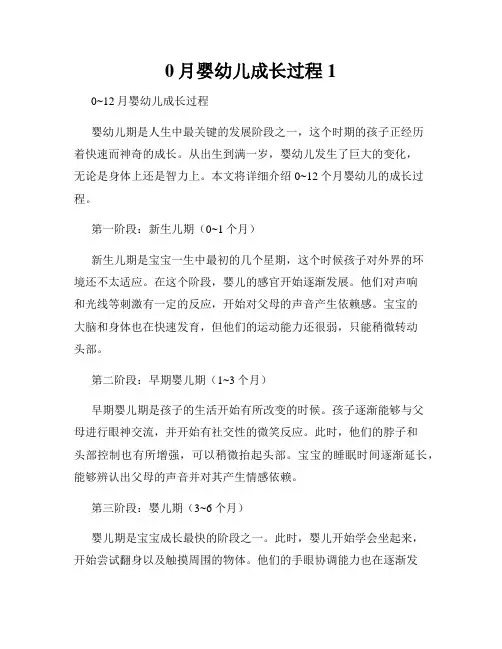 0 月婴幼儿成长过程 1

0~12 月婴幼儿成长过程

婴幼儿期是人生中最关键的发展阶段之一，这个时期的孩子正经历着快速而神奇的成长。从出生到满一岁，婴幼儿发生了巨大的变化，无论是身体上还是智力上。本文将详细介绍 0~12 个月婴幼儿的成长过程。

第一阶段：新生儿期（0~1 个月）

新生儿期是宝宝一生中最初的几个星期，这个时候孩子对外界的环境还不太适应。在这个阶段，婴儿的感官开始逐渐发展。他们对声响和光线等刺激有一定的反应，开始对父母的声音产生依赖感。宝宝的大脑和身体也在快速发育，但他们的运动能力还很弱，只能稍微转动头部。

第二阶段：早期婴儿期（1~3 个月）

早期婴儿期是孩子的生活开始有所改变的时候。孩子逐渐能够与父母进行眼神交流，并开始有社交性的微笑反应。此时，他们的脖子和头部控制也有所增强，可以稍微抬起头部。宝宝的睡眠时间逐渐延长，能够辨认出父母的声音并对其产生情感依赖。

第三阶段：婴儿期（3~6 个月）

婴儿期是宝宝成长最快的阶段之一。此时，婴儿开始学会坐起来，开始尝试翻身以及触摸周围的物体。他们的手眼协调能力也在逐渐发